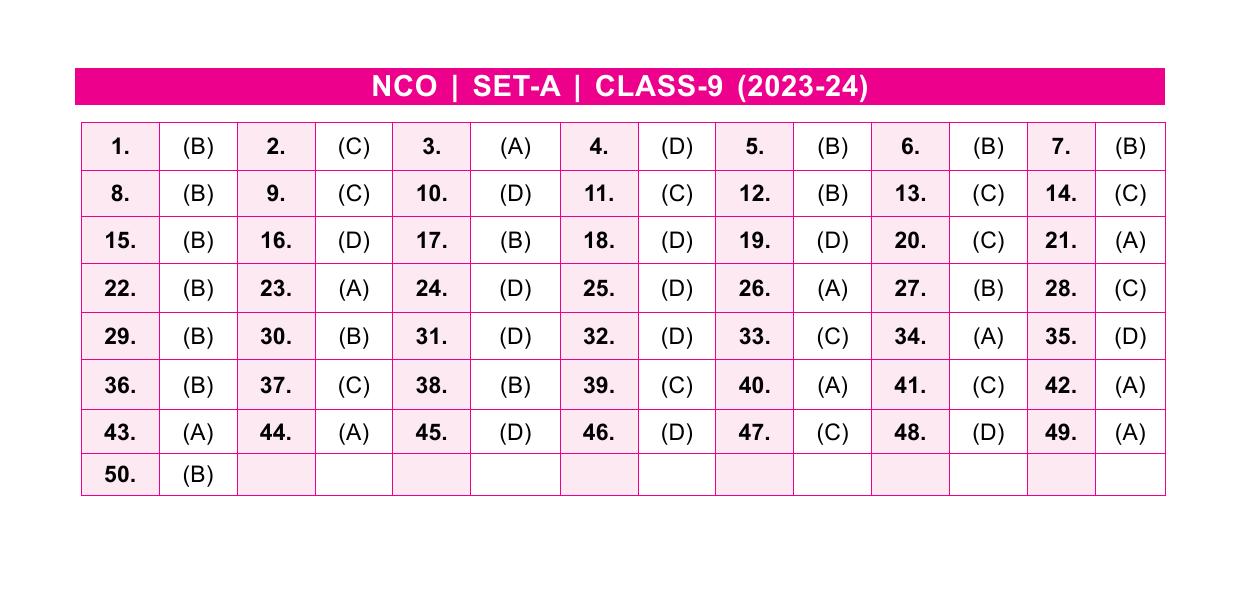 NCO | SET-A | CLASS-9 (2023-24)

| | | | | | | | | | | | | | |
|---|---|---|---|---|---|---|---|---|---|---|---|---|---|
| 1. | (B) | 2. | (C) | 3. | (A) | 4. | (D) | 5. | (B) | 6. | (B) | 7. | (B) |
| 8. | (B) | 9. | (C) | 10. | (D) | 11. | (C) | 12. | (B) | 13. | (C) | 14. | (C) |
| 15. | (B) | 16. | (D) | 17. | (B) | 18. | (D) | 19. | (D) | 20. | (C) | 21. | (A) |
| 22. | (B) | 23. | (A) | 24. | (D) | 25. | (D) | 26. | (A) | 27. | (B) | 28. | (C) |
| 29. | (B) | 30. | (B) | 31. | (D) | 32. | (D) | 33. | (C) | 34. | (A) | 35. | (D) |
| 36. | (B) | 37. | (C) | 38. | (B) | 39. | (C) | 40. | (A) | 41. | (C) | 42. | (A) |
| 43. | (A) | 44. | (A) | 45. | (D) | 46. | (D) | 47. | (C) | 48. | (D) | 49. | (A) |
| 50. | (B) | | | | | | | | | | | | |